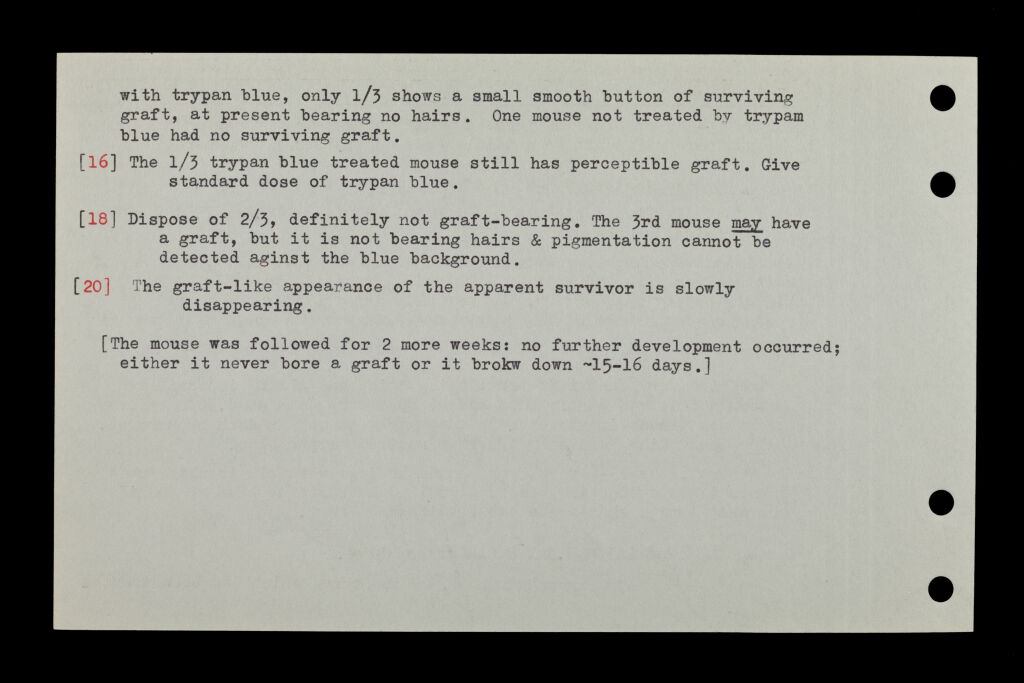 with trypan blue, only 1/3 shows a small smooth button of surviving graft, at present bearing no hairs. One mouse not treated by trypam blue had no surviving graft.

[16] The 1/3 trypan blue treated mouse still has perceptible graft. Give standard dose of trypan blue.

[18] Dispose of 2/3, definitely not graft-bearing. The 3rd mouse may have a graft, but it is not bearing hairs & pigmentation cannot be detected aginst the blue background.

[20] The graft-like appearance of the apparent survivor is slowly disappearing.

[The mouse was followed for 2 more weeks: no further development occurred; either it never bore a graft or it brokw down ~15-16 days.]